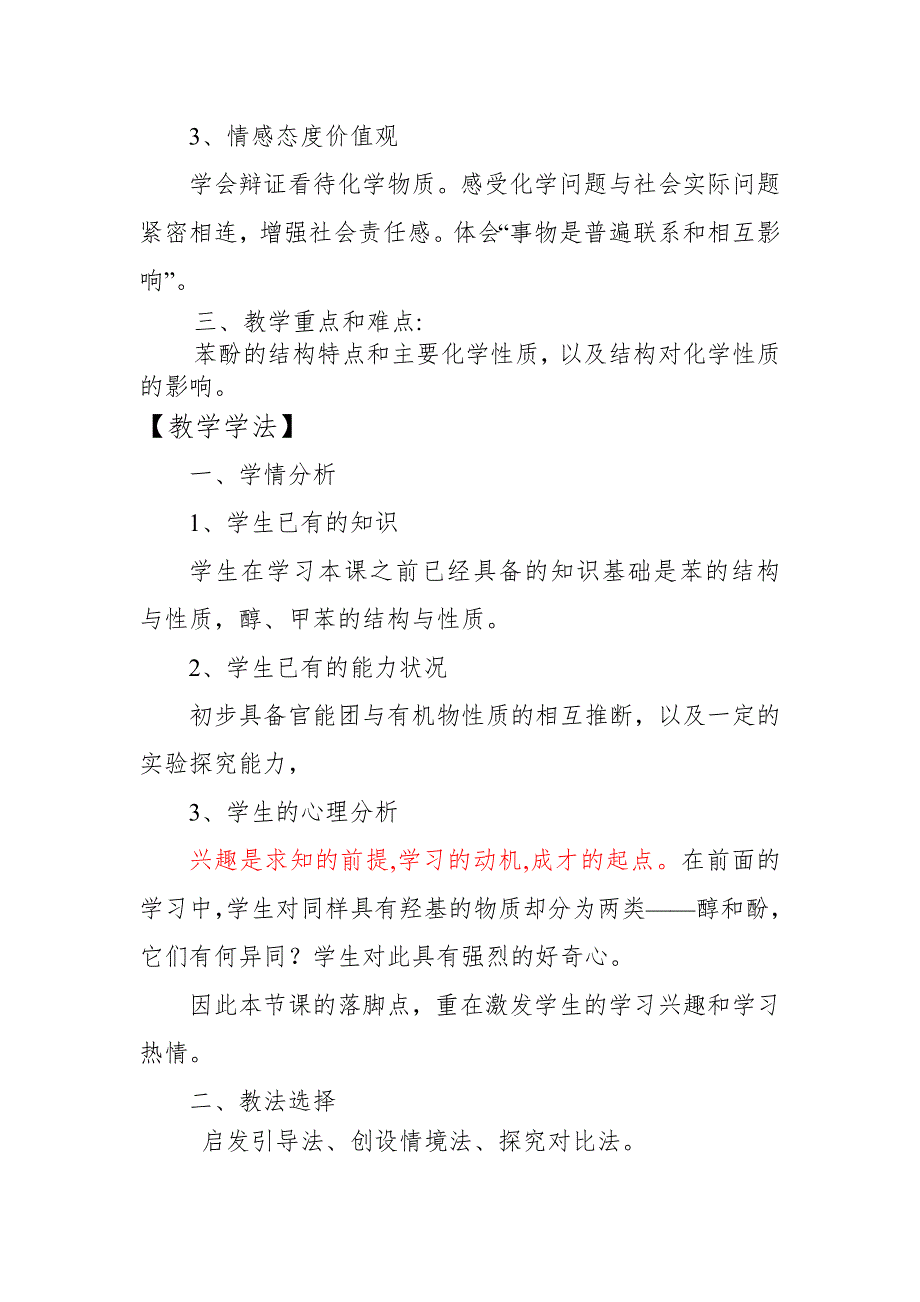 3、情感态度价值观

学会辩证看待化学物质。感受化学问题与社会实际问题紧密相连，增强社会责任感。体会“事物是普遍联系和相互影响”。

三、教学重点和难点:

苯酚的结构特点和主要化学性质，以及结构对化学性质的影响。

【教学学法】

一、学情分析

1、学生已有的知识

学生在学习本课之前已经具备的知识基础是苯的结构与性质，醇、甲苯的结构与性质。

2、学生已有的能力状况

初步具备官能团与有机物性质的相互推断，以及一定的实验探究能力，

3、学生的心理分析

兴趣是求知的前提,学习的动机,成才的起点。在前面的学习中,学生对同样具有羟基的物质却分为两类——醇和酚，它们有何异同？学生对此具有强烈的好奇心。

因此本节课的落脚点，重在激发学生的学习兴趣和学习热情。

二、教法选择

启发引导法、创设情境法、探究对比法。